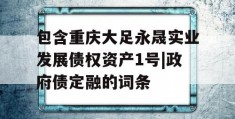 包含重庆大足永晟实业发展债权资产1号|政府债定融的词条